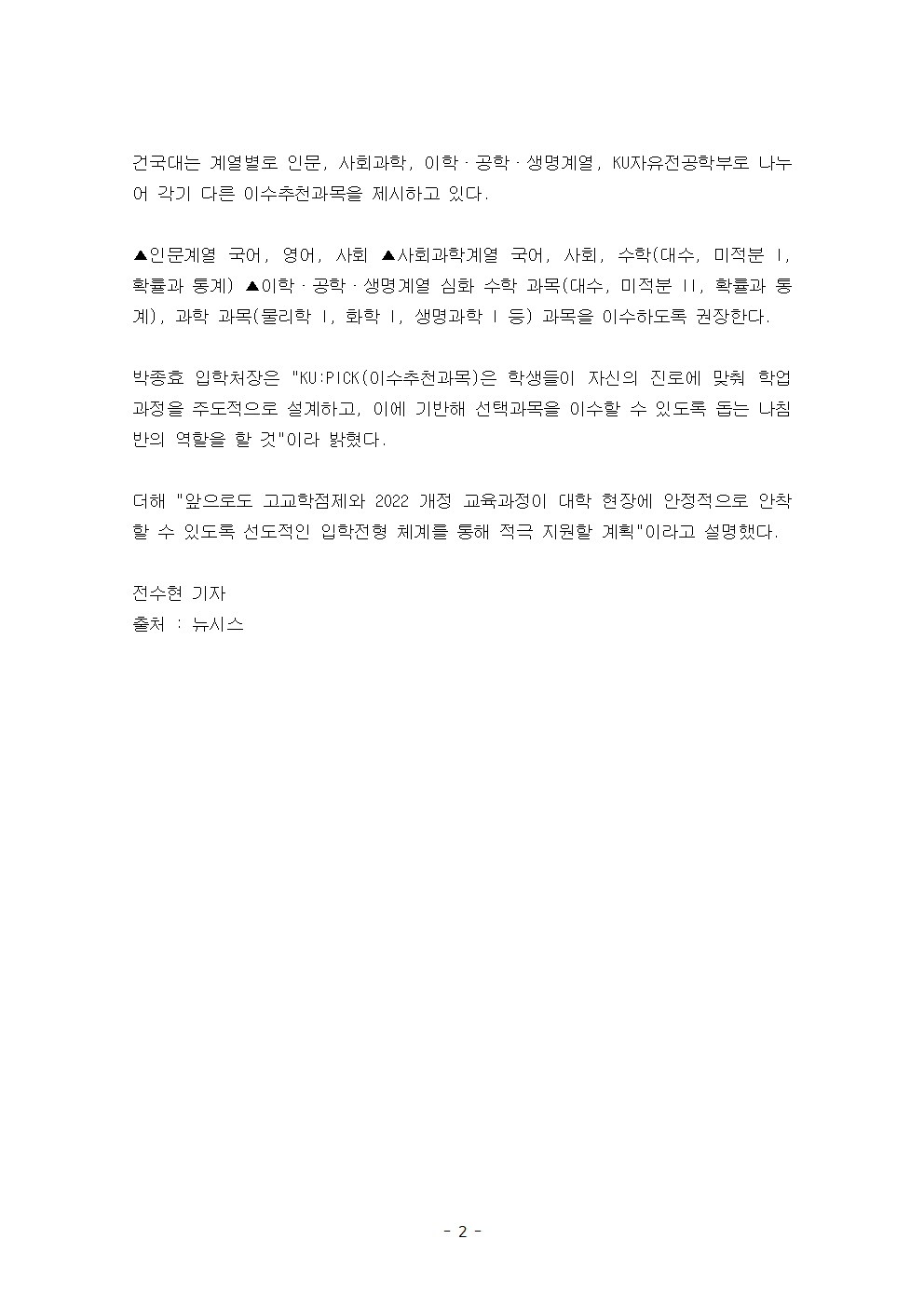 건국대는 계열별로 인문, 사회과학, 이학·공학·생명계열, KU자유전공학부로 나누어 각기 다른 이수추천과목을 제시하고 있다.

▲인문계열 국어, 영어, 사회 ▲사회과학계열 국어, 사회, 수학(대수, 미적분 I, 확률과 통계) ▲이학·공학·생명계열 심화 수학 과목(대수, 미적분 II, 확률과 통계), 과학 과목(물리학 I, 화학 I, 생명과학 I 등) 과목을 이수하도록 권장한다.

박종효 입학처장은 "KU:PICK(이수추천과목)은 학생들이 자신의 진로에 맞춰 학업 과정을 주도적으로 설계하고, 이에 기반해 선택과목을 이수할 수 있도록 돕는 나침반의 역할을 할 것"이라 밝혔다.

더해 "앞으로도 고교학점제와 2022 개정 교육과정이 대학 현장에 안정적으로 안착할 수 있도록 선도적인 입학전형 체계를 통해 적극 지원할 계획"이라고 설명했다.

전수현 기자
출처 : 뉴시스

- 2 -